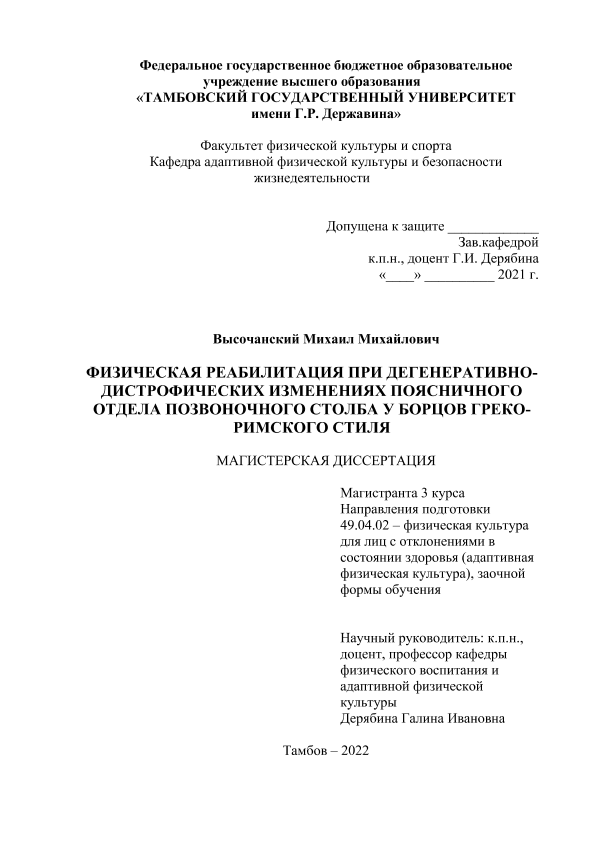 Федеральное государственное бюджетное образовательное учреждение высшего образования «ТАМБОВСКИЙ ГОСУДАРСТВЕННЫЙ УНИВЕРСИТЕТ имени Г.Р. Державина»

Факультет физической культуры и спорта
Кафедра адаптивной физической культуры и безопасности жизнедеятельности

Допущена к защите _____________
Зав.кафедрой
к.п.н., доцент Г.И. Дерябина
«____» __________ 2021 г.

Высочанский Михаил Михайлович

ФИЗИЧЕСКАЯ РЕАБИЛИТАЦИЯ ПРИ ДЕГЕНЕРАТИВНО-ДИСТРОФИЧЕСКИХ ИЗМЕНЕНИЯХ ПОЯСНИЧНОГО ОТДЕЛА ПОЗВОНОЧНОГО СТОЛБА У БОРЦОВ ГРЕКО-РИМСКОГО СТИЛЯ

МАГИСТЕРСКАЯ ДИССЕРТАЦИЯ

Магистранта 3 курса
Направления подготовки 49.04.02 – физическая культура для лиц с отклонениями в состоянии здоровья (адаптивная физическая культура), заочной формы обучения

Научный руководитель: к.п.н., доцент, профессор кафедры физического воспитания и адаптивной физической культуры
Дерябина Галина Ивановна

Тамбов – 2022